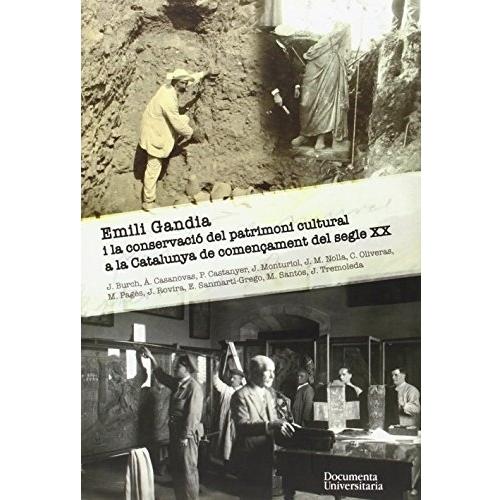 Emili Gandia
i la conservació del patrimoni cultural
a la Catalunya de començament del segle XX

J. Burch, A. Casanovas, P. Castanyer, J. Monturiol, J. M. Nolla, C. Oliveras, M. Pagès, J. Rovira, E. Sanmartí-Grego, M. Santos, J. Tremoleda

Documenta
Universitaria